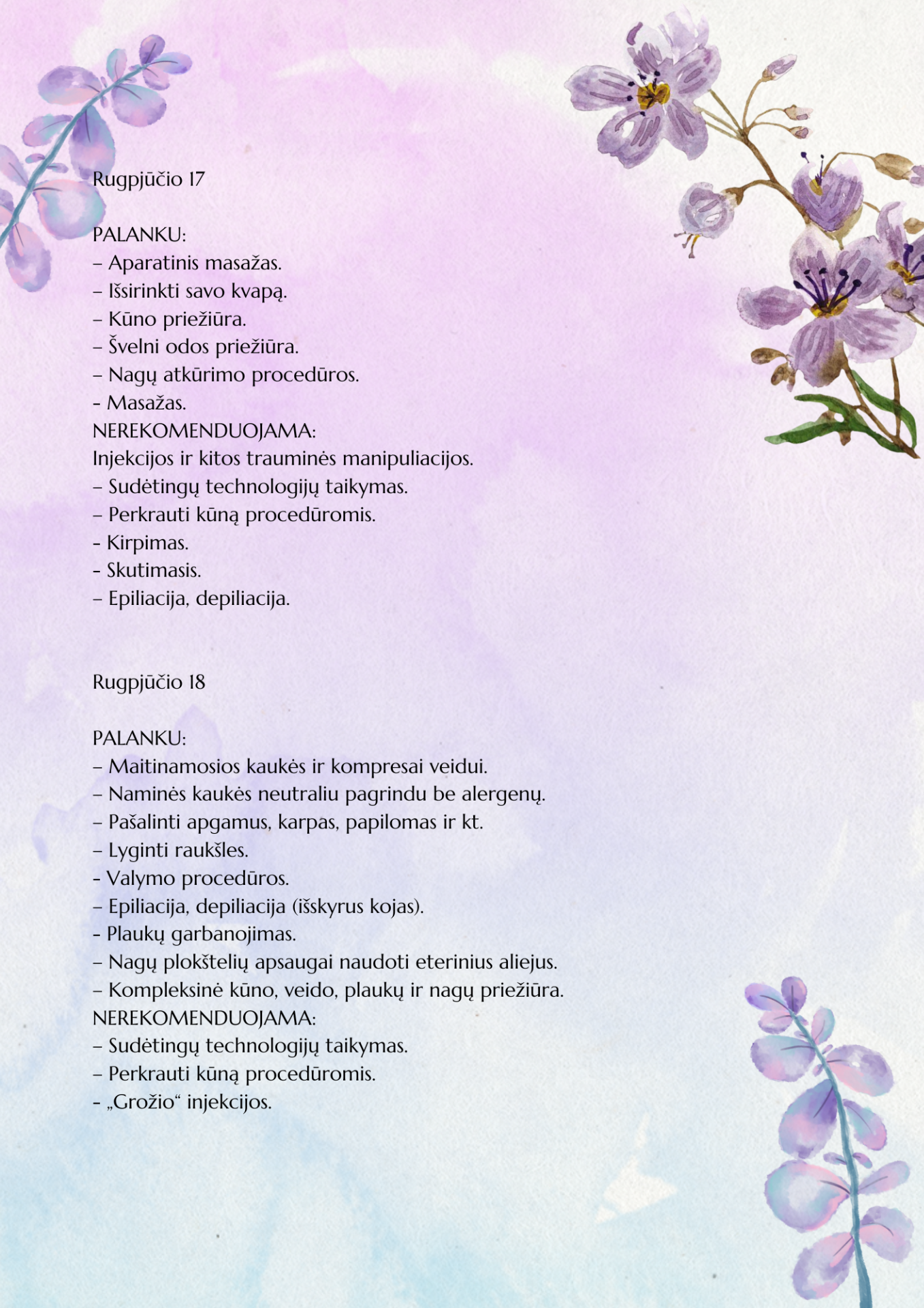 Rugpjūčio 17

PALANKU:
– Aparatinis masažas.
– Išsirinkti savo kvapą.
– Kūno priežiūra.
– Švelni odos priežiūra.
– Nagų atkūrimo procedūros.
- Masažas.
NEREKOMENDUOJAMA:
Injekcijos ir kitos trauminės manipuliacijos.
– Sudėtingų technologijų taikymas.
– Perkrauti kūną procedūromis.
- Kirpimas.
- Skutimasis.
– Epiliacija, depiliacija.

Rugpjūčio 18

PALANKU:
– Maitinamosios kaukės ir kompresai veidui.
– Naminės kaukės neutraliu pagrindu be alergenų.
– Pašalinti apgamus, karpas, papilomas ir kt.
– Lyginti raukšles.
- Valymo procedūros.
– Epiliacija, depiliacija (išskyrus kojas).
- Plaukų garbanojimas.
– Nagų plokštelių apsaugai naudoti eterinius aliejus.
– Kompleksinė kūno, veido, plaukų ir nagų priežiūra.
NEREKOMENDUOJAMA:
– Sudėtingų technologijų taikymas.
– Perkrauti kūną procedūromis.
- „Grožio“ injekcijos.